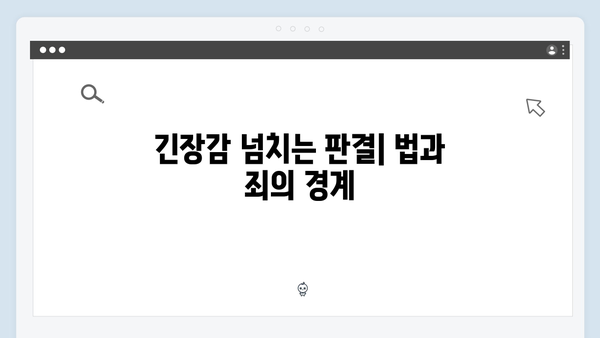 긴장감 넘치는 판결| 법과 죄의 경계